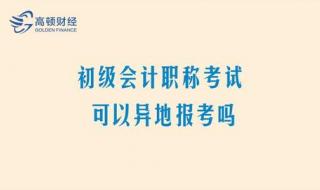 高顿财经
GOLDEN FINANCE

初级会计职称考试
可以异地报考吗